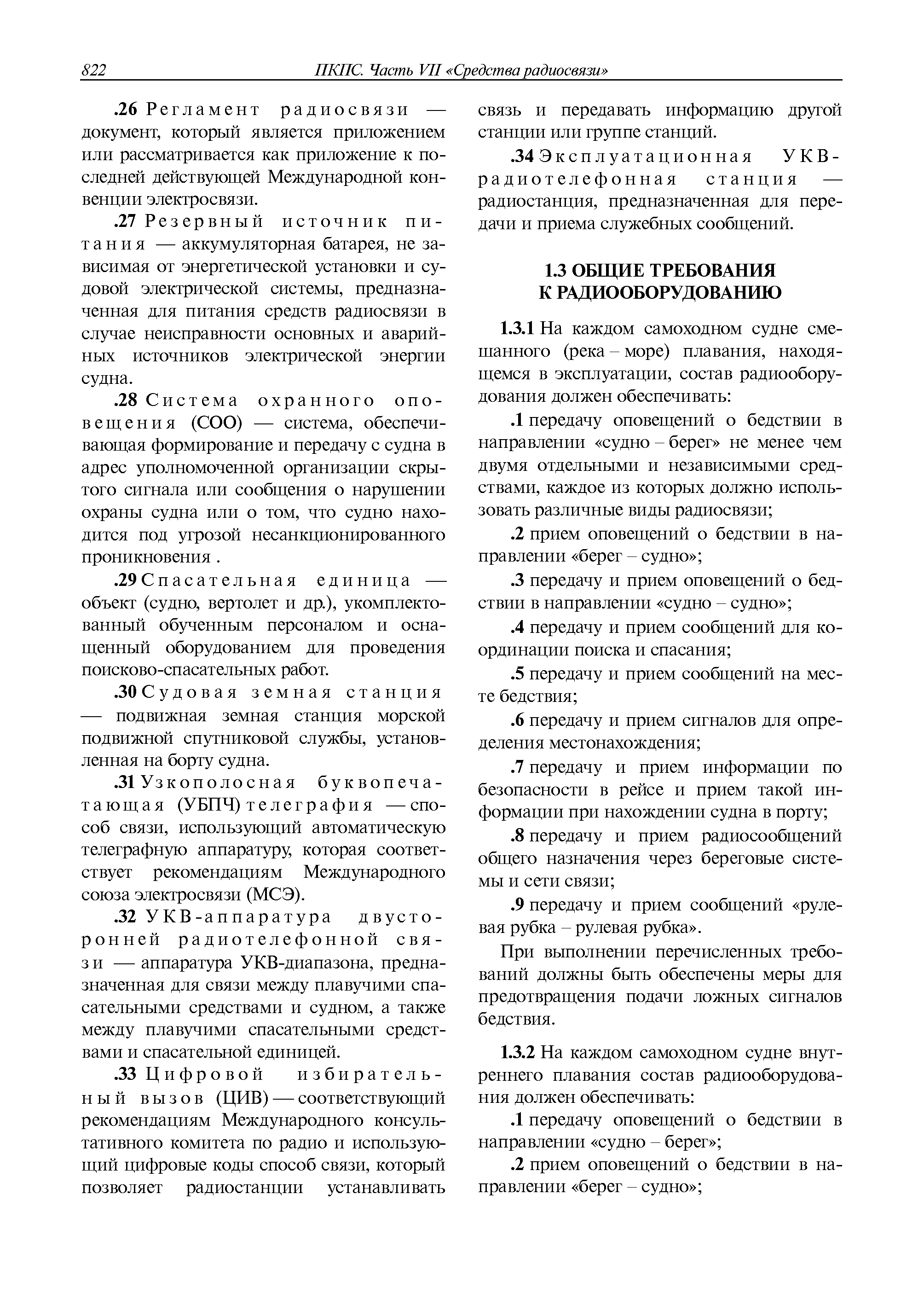 822 ПКПС. Часть VII «Средства радиосвязи»

.26 Регламент радиосвязи — документ, который является приложением или рассматривается как приложение к последней действующей Международной конвенции электросвязи.

.27 Резервный источник питания — аккумуляторная батарея, не зависимая от энергетической установки и судовой электрической системы, предназначенная для питания средств радиосвязи в случае неисправности основных и аварийных источников электрической энергии судна.

.28 Система охранного оповещения (СОО) — система, обеспечивающая формирование и передачу с судна в адрес уполномоченной организации скрытого сигнала или сообщения о нарушении охраны судна или о том, что судно находится под угрозой несанкционированного проникновения .

.29 Спасательная единица — объект (судно, вертолет и др.), укомплектованный обученным персоналом и оснащенный оборудованием для проведения поисково-спасательных работ.

.30 Судовая земная станция — подвижная земная станция морской подвижной спутниковой службы, установленная на борту судна.

.31 Узкополосная буквопечатающая (УБПЧ) телеграфия — способ связи, использующий автоматическую телеграфную аппаратуру, которая соответствует рекомендациям Международного союза электросвязи (МСЭ).

.32 УКВ-аппаратура двусторонней радиотелефонной связи — аппаратура УКВ-диапазона, предназначенная для связи между плавучими спасательными средствами и судном, а также между плавучими спасательными средствами и спасательной единицей.

.33 Цифровой избирательный вызов (ЦИВ) — соответствующий рекомендациям Международного консультативного комитета по радио и использующий цифровые коды способ связи, который позволяет радиостанции устанавливать связь и передавать информацию другой станции или группе станций.

.34 Эксплуатационная УКВ-радиотелефонная станция — радиостанция, предназначенная для передачи и приема служебных сообщений.

1.3 ОБЩИЕ ТРЕБОВАНИЯ К РАДИООБОРУДОВАНИЮ

1.3.1 На каждом самоходном судне смешанного (река – море) плавания, находящемся в эксплуатации, состав радиооборудования должен обеспечивать:

.1 передачу оповещений о бедствии в направлении «судно – берег» не менее чем двумя отдельными и независимыми средствами, каждое из которых должно использовать различные виды радиосвязи;

.2 прием оповещений о бедствии в направлении «берег – судно»;

.3 передачу и прием оповещений о бедствии в направлении «судно – судно»;

.4 передачу и прием сообщений для координации поиска и спасания;

.5 передачу и прием сообщений на месте бедствия;

.6 передачу и прием сигналов для определения местонахождения;

.7 передачу и прием информации по безопасности в рейсе и прием такой информации при нахождении судна в порту;

.8 передачу и прием радиосообщений общего назначения через береговые системы и сети связи;

.9 передачу и прием сообщений «рулевая рубка – рулевая рубка».

При выполнении перечисленных требований должны быть обеспечены меры для предотвращения подачи ложных сигналов бедствия.

1.3.2 На каждом самоходном судне внутреннего плавания состав радиооборудования должен обеспечивать:

.1 передачу оповещений о бедствии в направлении «судно – берег»;

.2 прием оповещений о бедствии в направлении «берег – судно»;